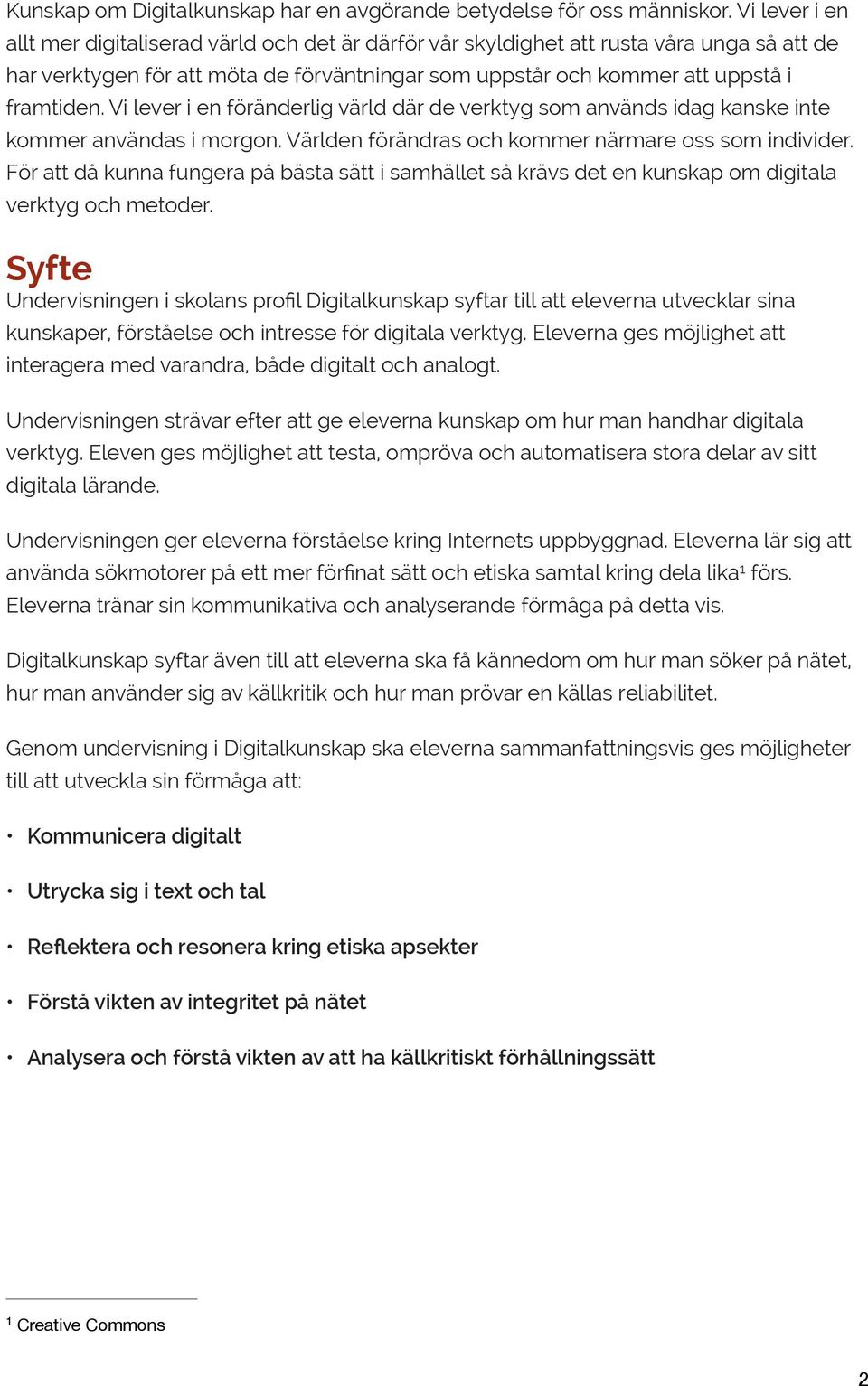 Kunskap om Digitalkunskap har en avgörande betydelse för oss människor. Vi lever i en allt mer digitaliserad värld och det är därför vår skyldighet att rusta våra unga så att de har verktygen för att möta de förväntningar som uppstår och kommer att uppstå i framtiden. Vi lever i en föränderlig värld där de verktyg som används idag kanske inte kommer användas i morgon. Världen förändras och kommer närmare oss som individer. För att då kunna fungera på bästa sätt i samhället så krävs det en kunskap om digitala verktyg och metoder.

Syfte

Undervisningen i skolans profil Digitalkunskap syftar till att eleverna utvecklar sina kunskaper, förståelse och intresse för digitala verktyg. Eleverna ges möjlighet att interagera med varandra, både digitalt och analogt.

Undervisningen strävar efter att ge eleverna kunskap om hur man handhar digitala verktyg. Eleven ges möjlighet att testa, ompröva och automatisera stora delar av sitt digitala lärande.

Undervisningen ger eleverna förståelse kring Internets uppbyggnad. Eleverna lär sig att använda sökmotorer på ett mer förfinat sätt och etiska samtal kring dela lika$^1$ förs. Eleverna tränar sin kommunikativa och analyserande förmåga på detta vis.

Digitalkunskap syftar även till att eleverna ska få kännedom om hur man söker på nätet, hur man använder sig av källkritik och hur man prövar en källas reliabilitet.

Genom undervisning i Digitalkunskap ska eleverna sammanfattningsvis ges möjligheter till att utveckla sin förmåga att:

• Kommunicera digitalt

• Utrycka sig i text och tal

• Reflektera och resonera kring etiska apsekter

• Förstå vikten av integritet på nätet

• Analysera och förstå vikten av att ha källkritiskt förhållningssätt

$^1$ Creative Commons

2